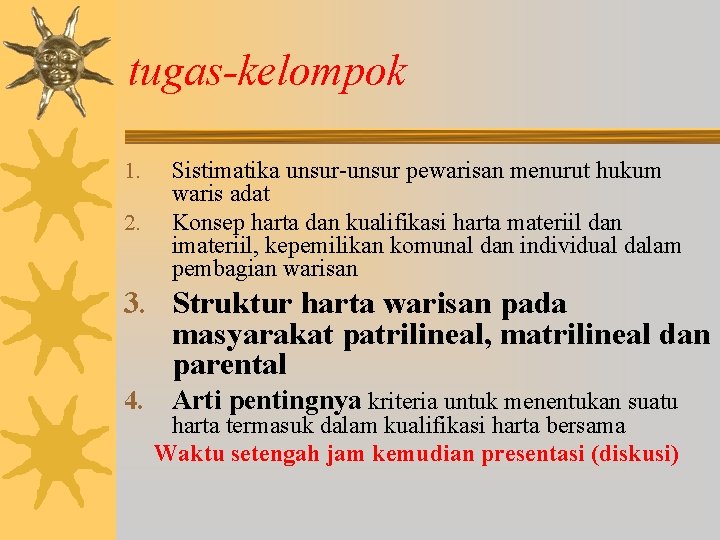 tugas-kelompok

1. Sistimatika unsur-unsur pewarisan menurut hukum waris adat
2. Konsep harta dan kualifikasi harta materiil dan imateriil, kepemilikan komunal dan individual dalam pembagian warisan
3. Struktur harta warisan pada masyarakat patrilineal, matrilineal dan parental
4. Arti pentingnya kriteria untuk menentukan suatu harta termasuk dalam kualifikasi harta bersama

Waktu setengah jam kemudian presentasi (diskusi)